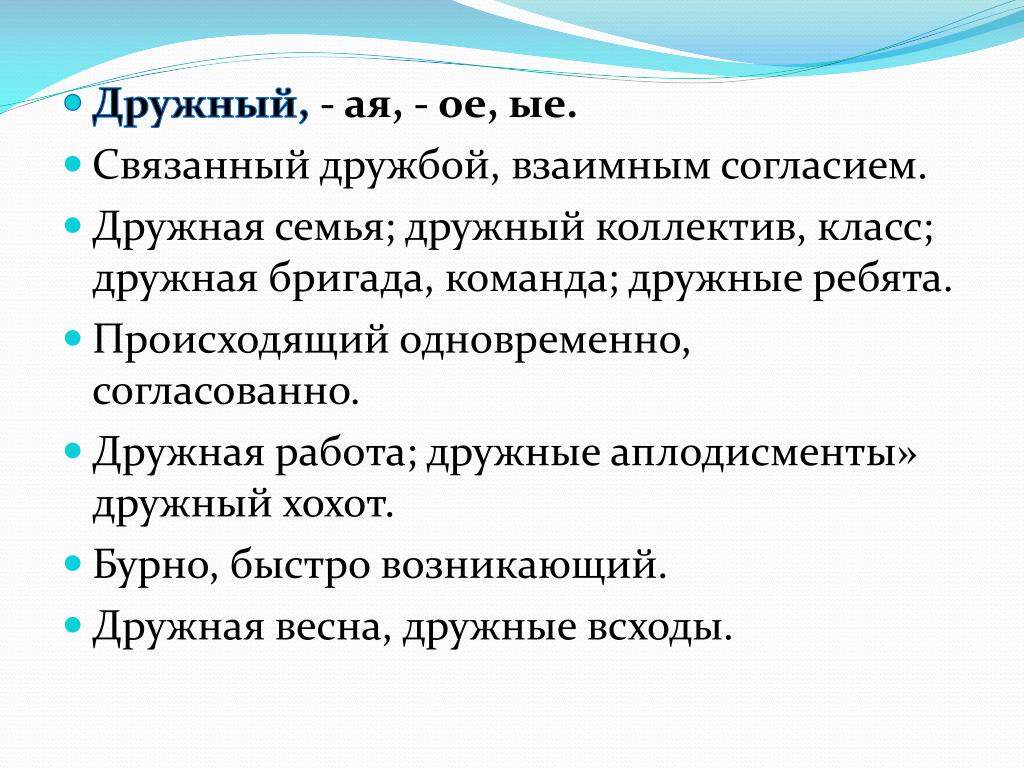 Дружный, - ая, - ое, ые.

Связанный дружбой, взаимным согласием.

Дружная семья; дружный коллектив, класс; дружная бригада, команда; дружные ребята.

Происходящий одновременно, согласованно.

Дружная работа; дружные аплодисменты» дружный хохот.

Бурно, быстро возникающий.

Дружная весна, дружные всходы.